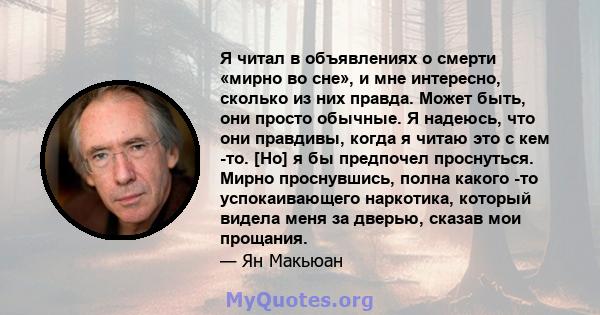 Я читал в объявлениях о смерти «мирно во сне», и мне интересно, сколько из них правда. Может быть, они просто обычные. Я надеюсь, что они правдивы, когда я читаю это с кем -то. [Но] я бы предпочел проснуться. Мирно проснувшись, полна какого -то успокаивающего наркотика, который видела меня за дверью, сказав мои прощания.
— Ян Макьюан

MyQuotes.org